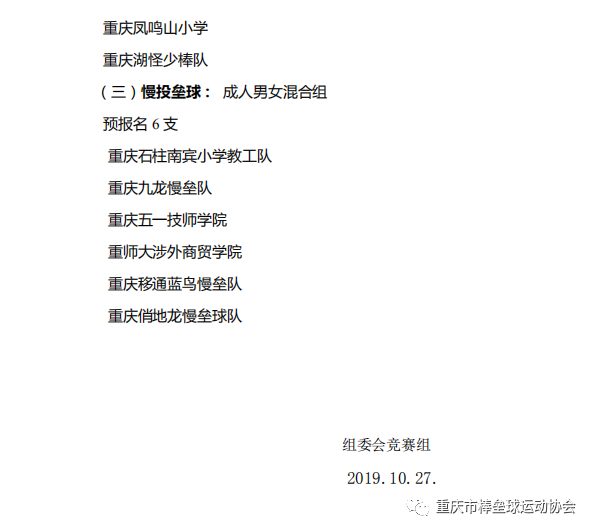 重庆凤鸣山小学

重庆湖怪少棒队

（三）慢投垒球： 成人男女混合组

预报名6支

重庆石柱南宾小学教工队

重庆九龙慢垒队

重庆五一技师学院

重师大涉外商贸学院

重庆移通蓝鸟慢垒队

重庆俏地龙慢垒球队

组委会竞赛组

2019.10.27.

重庆市棒垒球运动协会